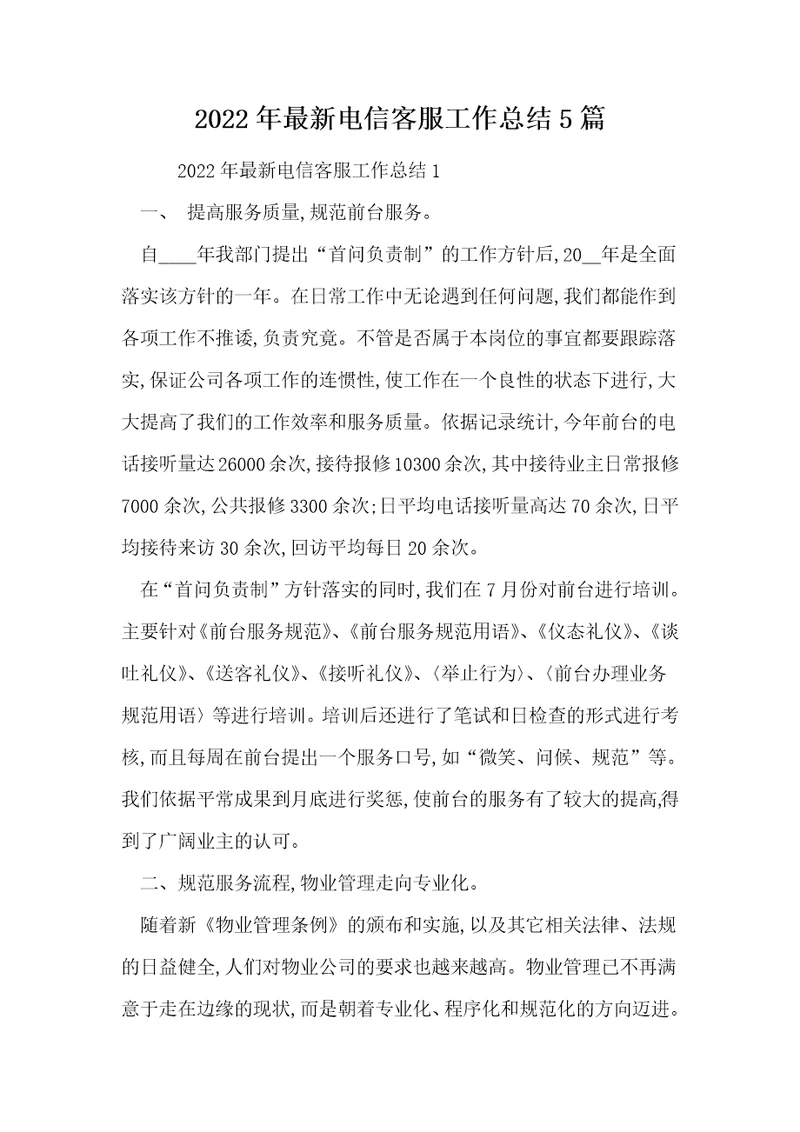 2022年最新电信客服工作总结5篇

2022年最新电信客服工作总结1

一、 提高服务质量,规范前台服务。

自____年我部门提出“首问负责制”的工作方针后,20__年是全面落实该方针的一年。在日常工作中无论遇到任何问题,我们都能作到各项工作不推诿,负责究竟。不管是否属于本岗位的事宜都要跟踪落实,保证公司各项工作的连惯性,使工作在一个良性的状态下进行,大大提高了我们的工作效率和服务质量。依据记录统计,今年前台的电话接听量达26000余次,接待报修10300余次,其中接待业主日常报修7000余次,公共报修3300余次;日平均电话接听量高达70余次,日平均接待来访30余次,回访平均每日20余次。

在“首问负责制”方针落实的同时,我们在7月份对前台进行培训。主要针对《前台服务规范》、《前台服务规范用语》、《仪态礼仪》、《谈吐礼仪》、《送客礼仪》、《接听礼仪》、〈举止行为〉、〈前台办理业务规范用语〉等进行培训。培训后还进行了笔试和日检查的形式进行考核,而且每周在前台提出一个服务口号,如“微笑、问候、规范”等。我们依据平常成果到月底进行奖惩,使前台的服务有了较大的提高,得到了广阔业主的认可。

二、规范服务流程,物业管理走向专业化。

随着新《物业管理条例》的颁布和实施,以及其它相关法律、法规的日益健全,人们对物业公司的要求也越来越高。物业管理已不再满意于走在边缘的现状,而是朝着专业化、程序化和规范化的方向迈进。